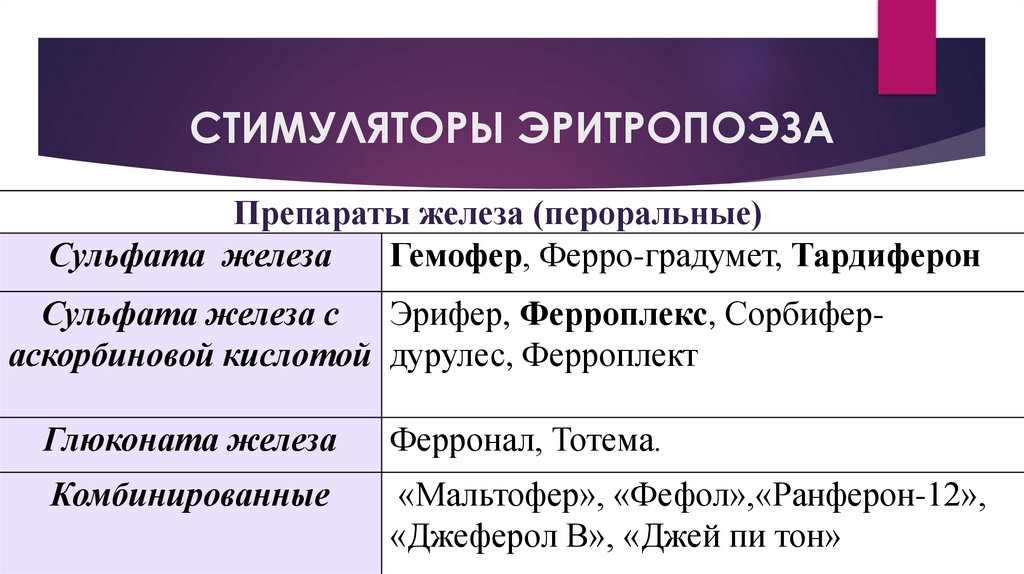 СТИМУЛЯТОРЫ ЭРИТРОПОЭЗА

| Препараты железа (пероральные) | |
|---|---|
| Сульфата железа | Гемофер, Ферро-градумет, Тардиферон |
| Сульфата железа с аскорбиновой кислотой | Эрифер, Ферроплекс, Сорбифер-дурулес, Ферроплект |
| Глюконата железа | Ферронал, Тотема. |
| Комбинированные | «Мальтофер», «Фефол»,«Ранферон-12», «Джеферол В», «Джей пи тон» |